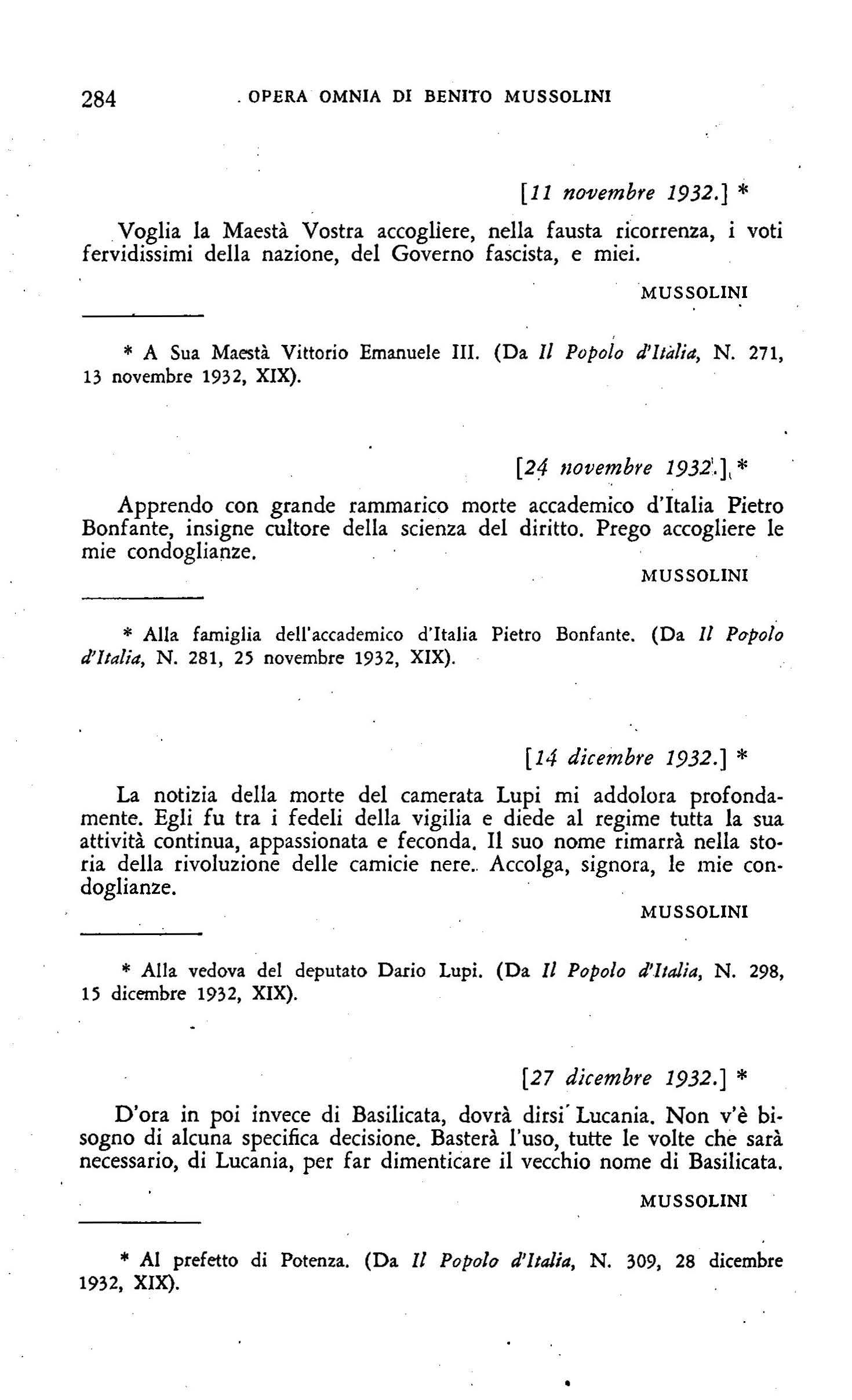 284 OPERA OMNIA DI BENITO MUSSOLINI

[11 novembre 1932.] *

Voglia la Maestà Vostra accogliere, nella fausta ricorrenza, i voti fervidissimi della nazione, del Governo fascista, e miei.

MUSSOLINI

* A Sua Maestà Vittorio Emanuele III. (Da Il Popolo d'Italia, N. 271, 13 novembre 1932, XIX).

[24 novembre 1932.] *

Apprendo con grande rammarico morte accademico d'Italia Pietro Bonfante, insigne cultore della scienza del diritto. Prego accogliere le mie condoglianze.

MUSSOLINI

* Alla famiglia dell'accademico d'Italia Pietro Bonfante. (Da Il Popolo d'Italia, N. 281, 25 novembre 1932, XIX).

[14 dicembre 1932.] *

La notizia della morte del camerata Lupi mi addolora profondamente. Egli fu tra i fedeli della vigilia e diede al regime tutta la sua attività continua, appassionata e feconda. Il suo nome rimarrà nella storia della rivoluzione delle camicie nere. Accolga, signora, le mie condoglianze.

MUSSOLINI

* Alla vedova del deputato Dario Lupi. (Da Il Popolo d'Italia, N. 298, 15 dicembre 1932, XIX).

[27 dicembre 1932.] *

D'ora in poi invece di Basilicata, dovrà dirsi Lucania. Non v'è bisogno di alcuna specifica decisione. Basterà l'uso, tutte le volte che sarà necessario, di Lucania, per far dimenticare il vecchio nome di Basilicata.

MUSSOLINI

* Al prefetto di Potenza. (Da Il Popolo d'Italia, N. 309, 28 dicembre 1932, XIX).